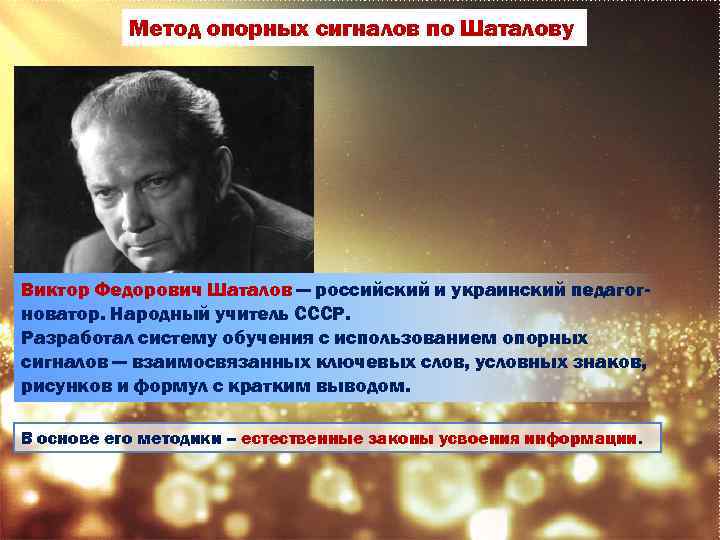 Метод опорных сигналов по Шаталову

Виктор Федорович Шаталов — российский и украинский педагог-новатор. Народный учитель СССР.
Разработал систему обучения с использованием опорных сигналов — взаимосвязанных ключевых слов, условных знаков, рисунков и формул с кратким выводом.

В основе его методики – естественные законы усвоения информации.